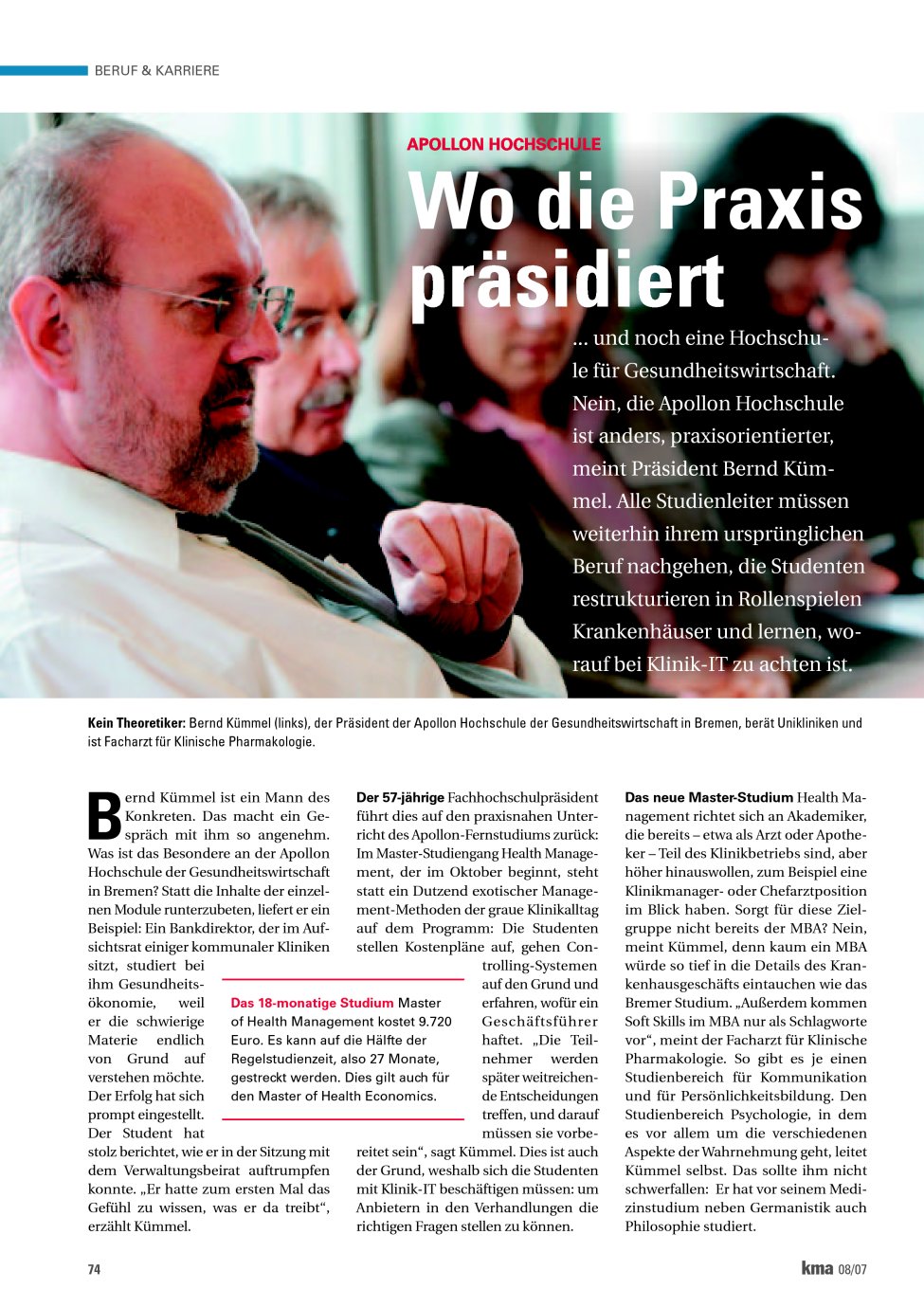 BERUF & KARRIERE

APOLLON HOCHSCHULE

Wo die Praxis präsidiert

... und noch eine Hochschule für Gesundheitswirtschaft. Nein, die Apollon Hochschule ist anders, praxisorientierter, meint Präsident Bernd Kümmel. Alle Studienleiter müssen weiterhin ihrem ursprünglichen Beruf nachgehen, die Studenten restrukturieren in Rollenspielen Krankenhäuser und lernen, worauf bei Klinik-IT zu achten ist.

Kein Theoretiker: Bernd Kümmel (links), der Präsident der Apollon Hochschule der Gesundheitswirtschaft in Bremen, berät Unikliniken und ist Facharzt für Klinische Pharmakologie.

Bernd Kümmel ist ein Mann des Konkreten. Das macht ein Gespräch mit ihm so angenehm. Was ist das Besondere an der Apollon Hochschule der Gesundheitswirtschaft in Bremen? Statt die Inhalte der einzelnen Module runterzubeten, liefert er ein Beispiel: Ein Bankdirektor, der im Aufsichtsrat einiger kommunaler Kliniken sitzt, studiert bei ihm Gesundheitsökonomie, weil er die schwierige Materie endlich von Grund auf verstehen möchte. Der Erfolg hat sich prompt eingestellt. Der Student hat stolz berichtet, wie er in der Sitzung mit dem Verwaltungsbeirat auftrumpfen konnte. „Er hatte zum ersten Mal das Gefühl zu wissen, was er da treibt“, erzählt Kümmel.

Der 57-jährige Fachhochschulpräsident führt dies auf den praxisnahen Unterricht des Apollon-Fernstudiums zurück: Im Master-Studiengang Health Management, der im Oktober beginnt, steht statt ein Dutzend exotischer Management-Methoden der graue Klinikalltag auf dem Programm: Die Studenten stellen Kostenpläne auf, gehen Controlling-Systemen auf den Grund und erfahren, wofür ein Geschäftsführer haftet. „Die Teilnehmer werden später weitreichende Entscheidungen treffen, und darauf müssen sie vorbereitet sein“, sagt Kümmel. Dies ist auch der Grund, weshalb sich die Studenten mit Klinik-IT beschäftigen müssen: um Anbietern in den Verhandlungen die richtigen Fragen stellen zu können.

Das 18-monatige Studium Master of Health Management kostet 9.720 Euro. Es kann auf die Hälfte der Regelstudienzeit, also 27 Monate, gestreckt werden. Dies gilt auch für den Master of Health Economics.

Das neue Master-Studium Health Management richtet sich an Akademiker, die bereits – etwa als Arzt oder Apotheker – Teil des Klinikbetriebs sind, aber höher hinauswollen, zum Beispiel eine Klinikmanager- oder Chefarztposition im Blick haben. Sorgt für diese Zielgruppe nicht bereits der MBA? Nein, meint Kümmel, denn kaum ein MBA würde so tief in die Details des Krankenhausgeschäfts eintauchen wie das Bremer Studium. „Außerdem kommen Soft Skills im MBA nur als Schlagworte vor“, meint der Facharzt für Klinische Pharmakologie. So gibt es je einen Studienbereich für Kommunikation und für Persönlichkeitsbildung. Den Studienbereich Psychologie, in dem es vor allem um die verschiedenen Aspekte der Wahrnehmung geht, leitet Kümmel selbst. Das sollte ihm nicht schwerfallen: Er hat vor seinem Medizinstudium neben Germanistik auch Philosophie studiert.

74

kma 08/07